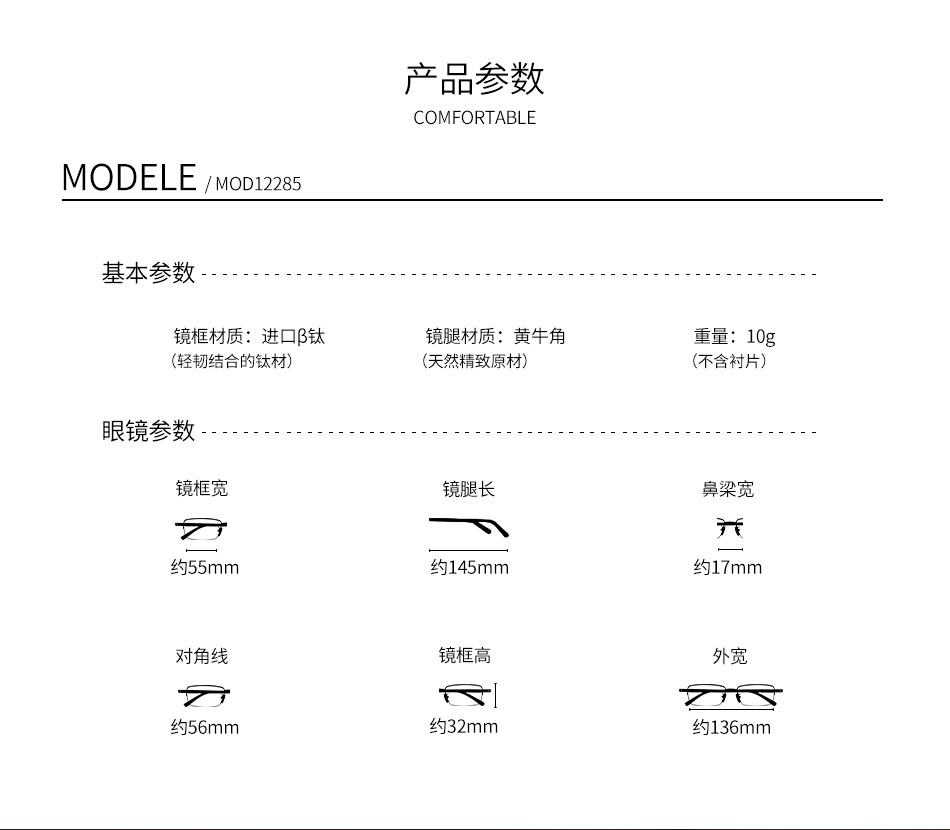 产品参数
COMFORTABLE

MODELE / MOD12285

基本参数

镜框材质：进口β钛
（轻韧结合的钛材）

镜腿材质：黄牛角
（天然精致原材）

重量：10g
（不含衬片）

眼镜参数

镜框宽
约55mm

镜腿长
约145mm

鼻梁宽
约17mm

对角线
约56mm

镜框高
约32mm

外宽
约136mm